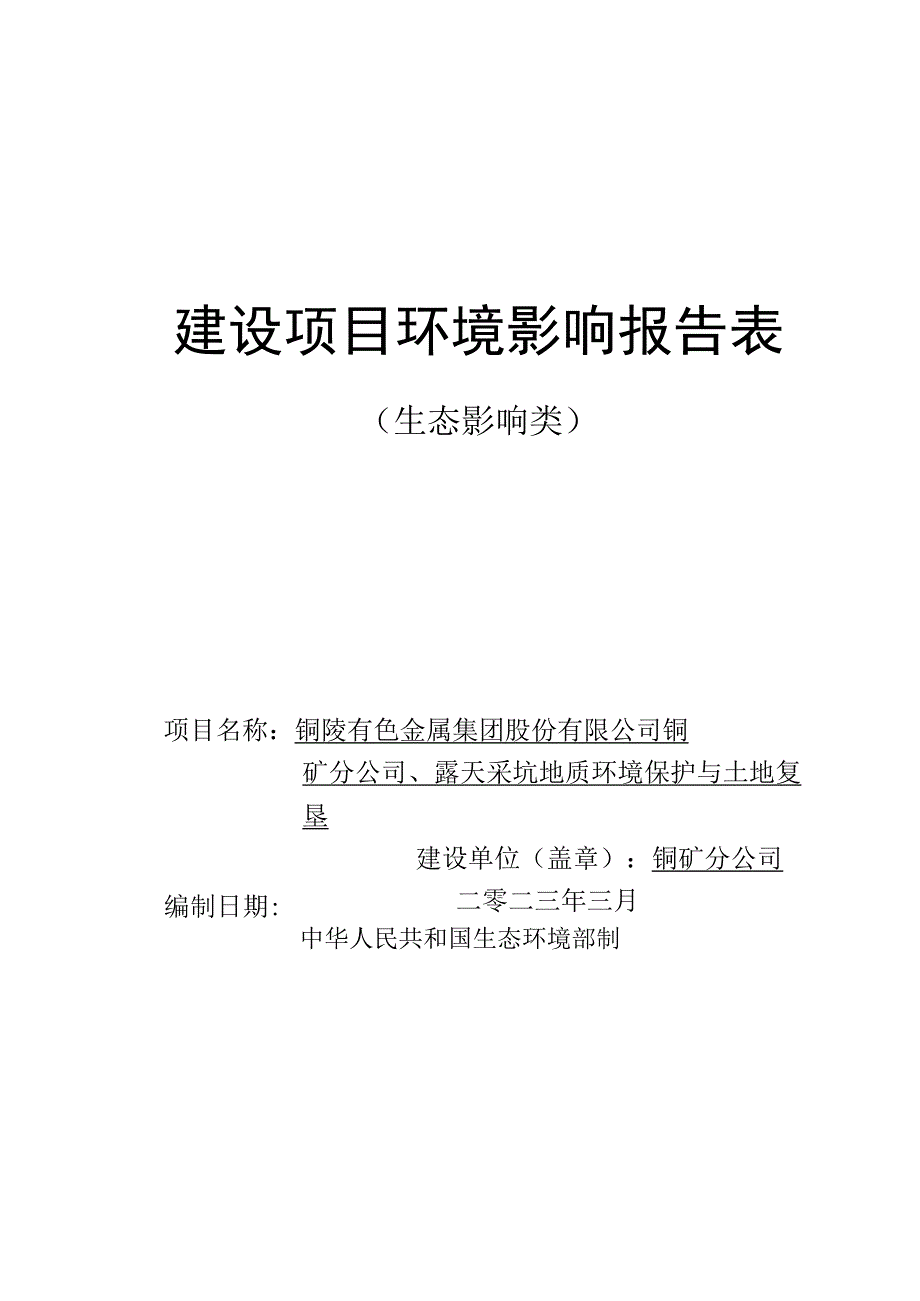 建设项目环境影响报告表

（生态影响类）

项目名称：铜陵有色金属集团股份有限公司铜矿分公司、露天采坑地质环境保护与土地复垦

建设单位（盖章）：铜矿分公司

编制日期： 二零二三年三月

中华人民共和国生态环境部制